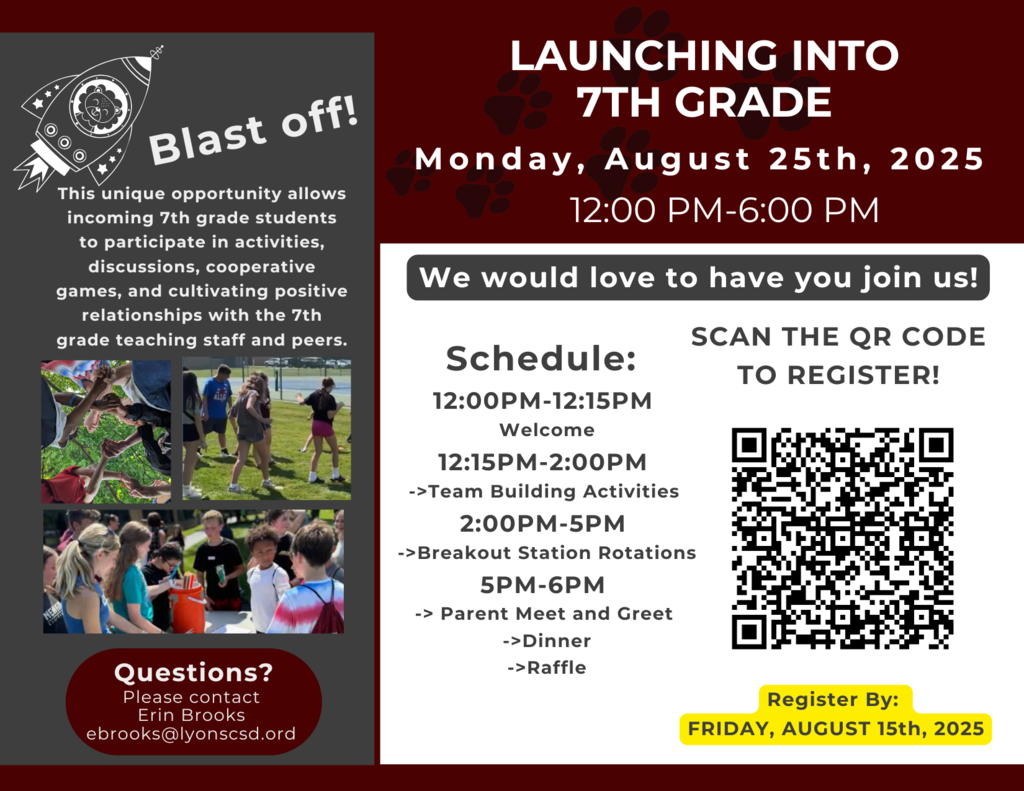 Blast off!

This unique opportunity allows incoming 7th grade students to participate in activities, discussions, cooperative games, and cultivating positive relationships with the 7th grade teaching staff and peers.

Questions?
Please contact
Erin Brooks
ebrooks@lyonscsd.ord

LAUNCHING INTO 7TH GRADE

Monday, August 25th, 2025

12:00 PM-6:00 PM

We would love to have you join us!

Schedule:

12:00PM-12:15PM
Welcome

12:15PM-2:00PM
->Team Building Activities

2:00PM-5PM
->Breakout Station Rotations

5PM-6PM
-> Parent Meet and Greet
->Dinner
->Raffle

SCAN THE QR CODE TO REGISTER!

Register By:
FRIDAY, AUGUST 15th, 2025